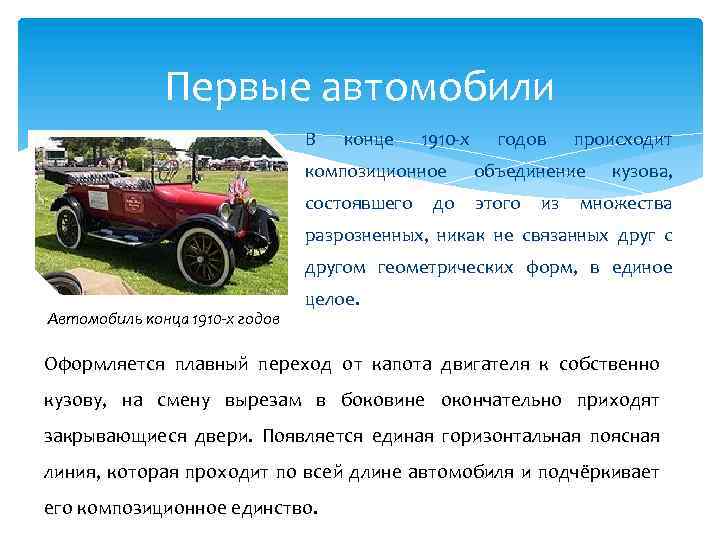 Первые автомобили

В конце 1910-х годов происходит композиционное объединение кузова, состоявшего до этого из множества разрозненных, никак не связанных друг с другом геометрических форм, в единое целое.

Автомобиль конца 1910-х годов

Оформляется плавный переход от капота двигателя к собственно кузову, на смену вырезам в боковине окончательно приходят закрывающиеся двери. Появляется единая горизонтальная поясная линия, которая проходит по всей длине автомобиля и подчёркивает его композиционное единство.